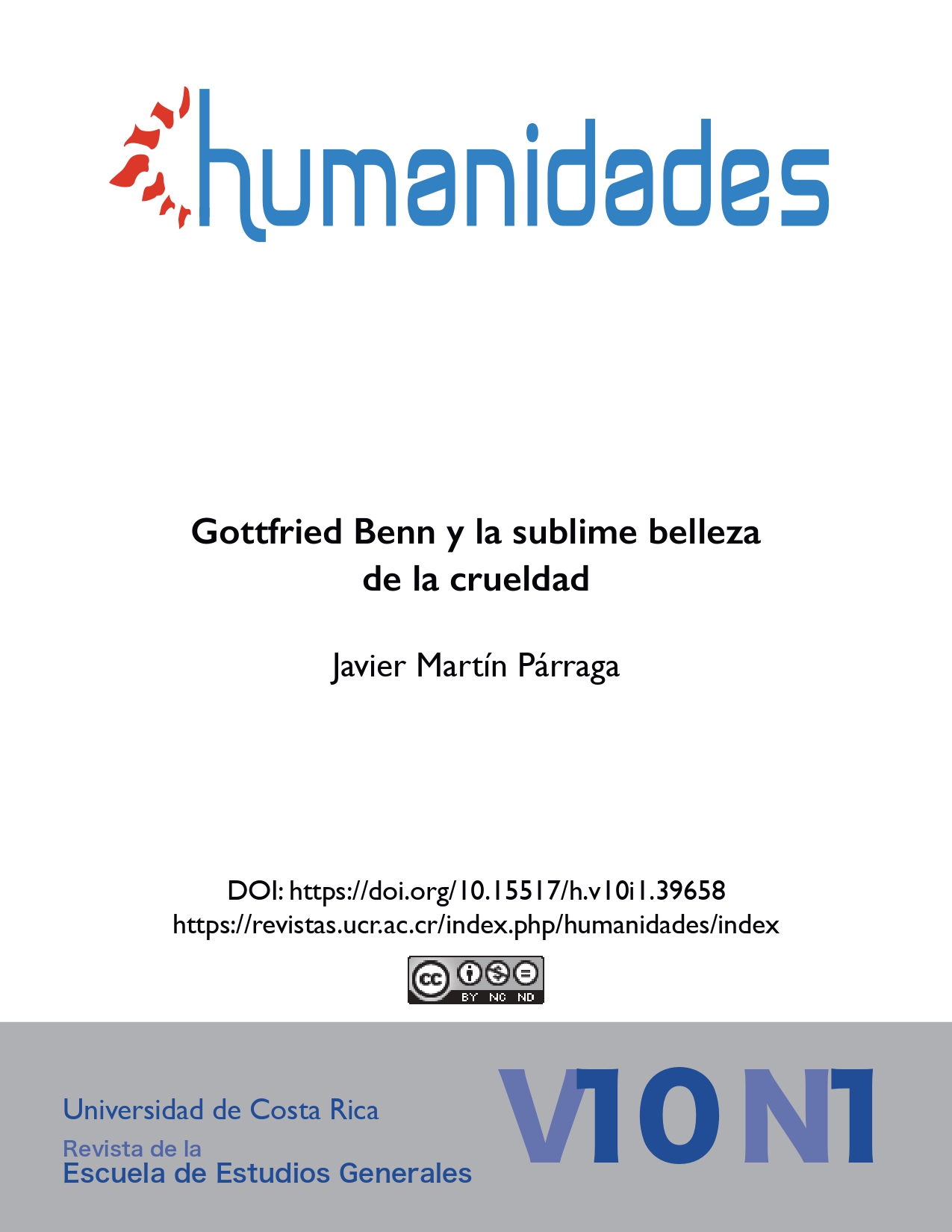 humanidades

Gottfried Benn y la sublime belleza de la crueldad

Javier Martín Párraga

DOI: https://doi.org/10.15517/h.v10i1.39658
https://revistas.ucr.ac.cr/index.php/humanidades/index

cc BY NC ND

Universidad de Costa Rica
Revista de la
Escuela de Estudios Generales

V10N1